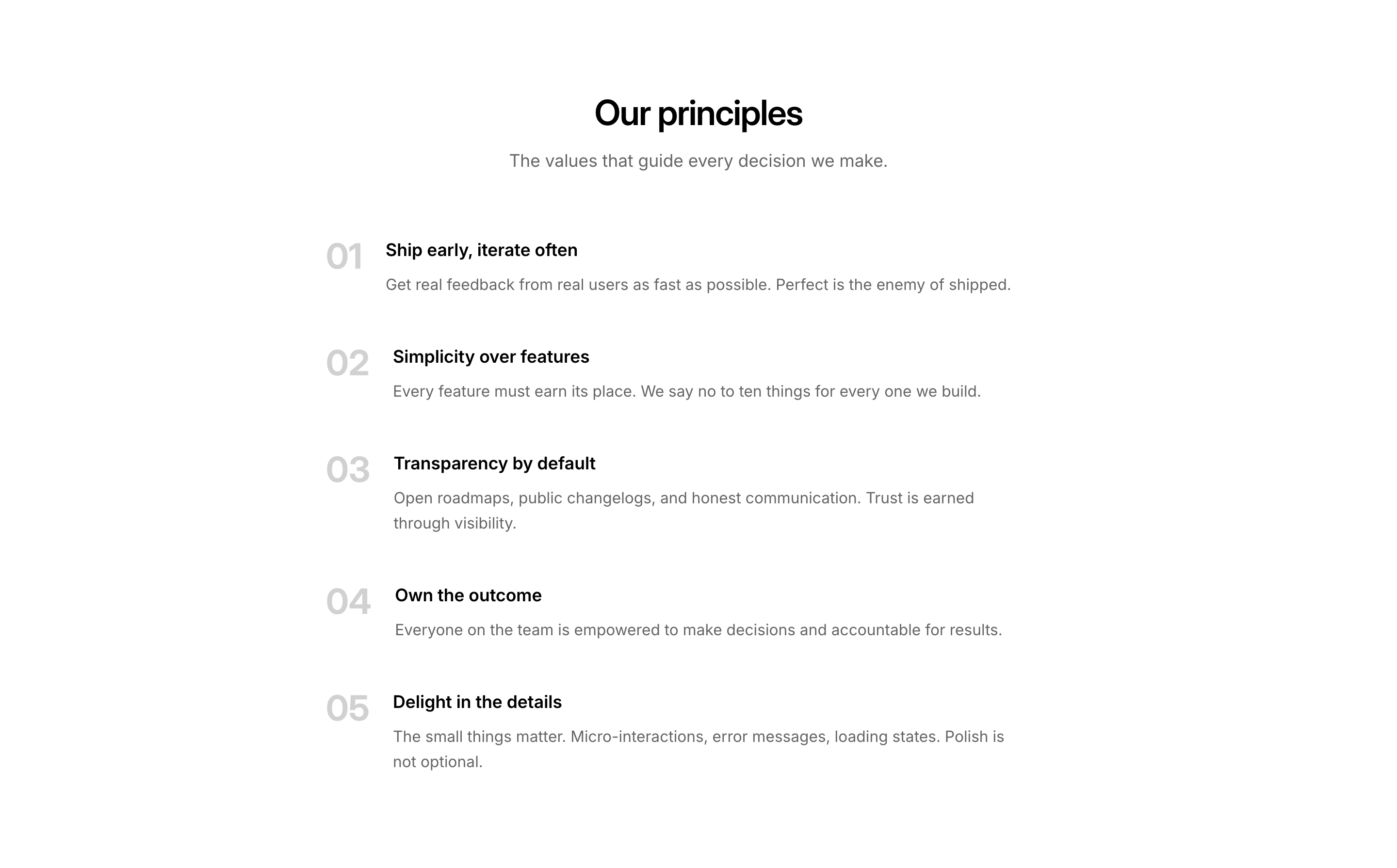 Our principles

The values that guide every decision we make.

01 Ship early, iterate often

Get real feedback from real users as fast as possible. Perfect is the enemy of shipped.

02 Simplicity over features

Every feature must earn its place. We say no to ten things for every one we build.

03 Transparency by default

Open roadmaps, public changelogs, and honest communication. Trust is earned through visibility.

04 Own the outcome

Everyone on the team is empowered to make decisions and accountable for results.

05 Delight in the details

The small things matter. Micro-interactions, error messages, loading states. Polish is not optional.